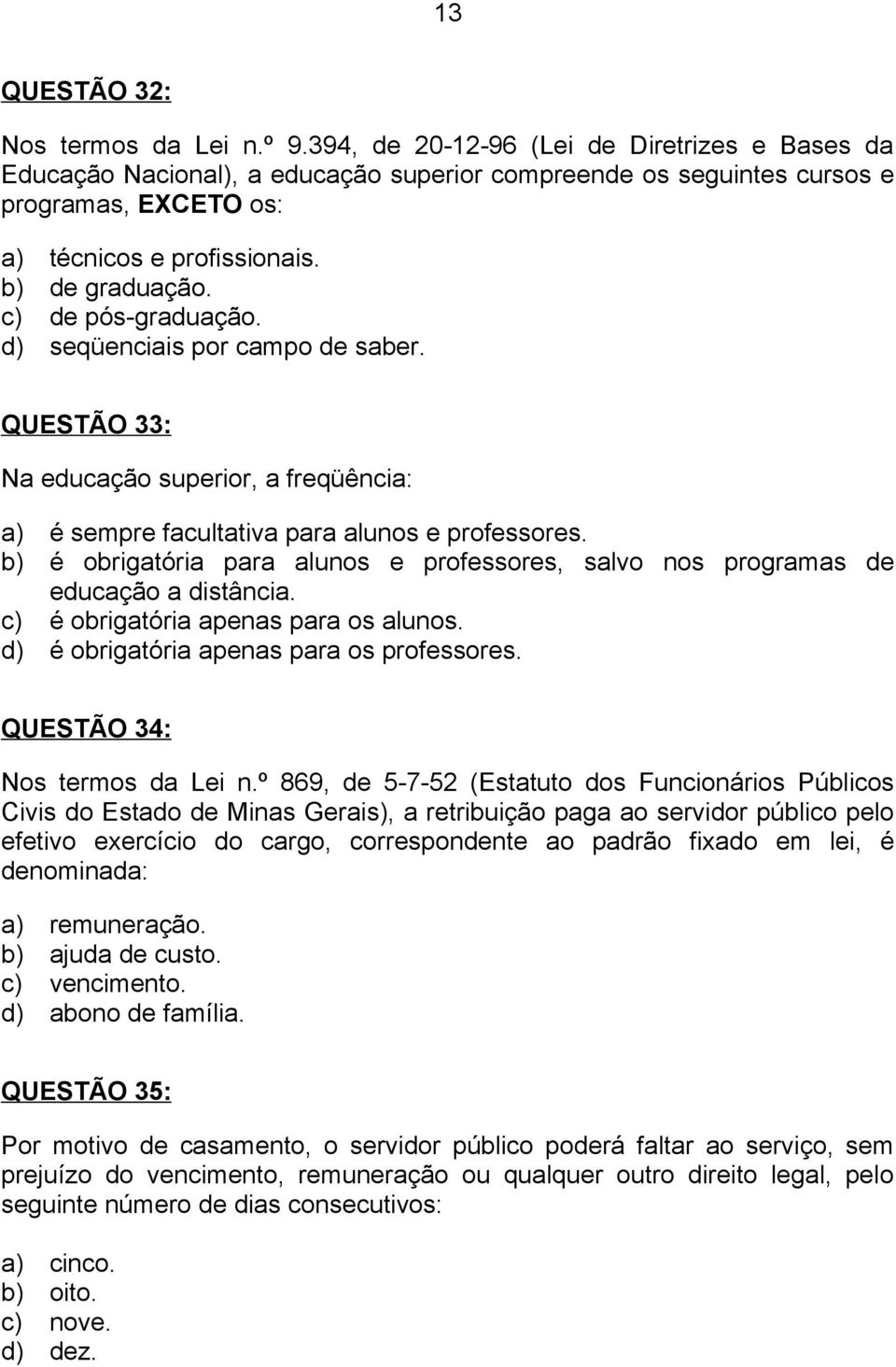 13

QUESTÃO 32:

Nos termos da Lei n.º 9.394, de 20-12-96 (Lei de Diretrizes e Bases da Educação Nacional), a educação superior compreende os seguintes cursos e programas, EXCETO os:

a) técnicos e profissionais.
b) de graduação.
c) de pós-graduação.
d) seqüenciais por campo de saber.

QUESTÃO 33:

Na educação superior, a freqüência:

a) é sempre facultativa para alunos e professores.
b) é obrigatória para alunos e professores, salvo nos programas de educação a distância.
c) é obrigatória apenas para os alunos.
d) é obrigatória apenas para os professores.

QUESTÃO 34:

Nos termos da Lei n.º 869, de 5-7-52 (Estatuto dos Funcionários Públicos Civis do Estado de Minas Gerais), a retribuição paga ao servidor público pelo efetivo exercício do cargo, correspondente ao padrão fixado em lei, é denominada:

a) remuneração.
b) ajuda de custo.
c) vencimento.
d) abono de família.

QUESTÃO 35:

Por motivo de casamento, o servidor público poderá faltar ao serviço, sem prejuízo do vencimento, remuneração ou qualquer outro direito legal, pelo seguinte número de dias consecutivos:

a) cinco.
b) oito.
c) nove.
d) dez.